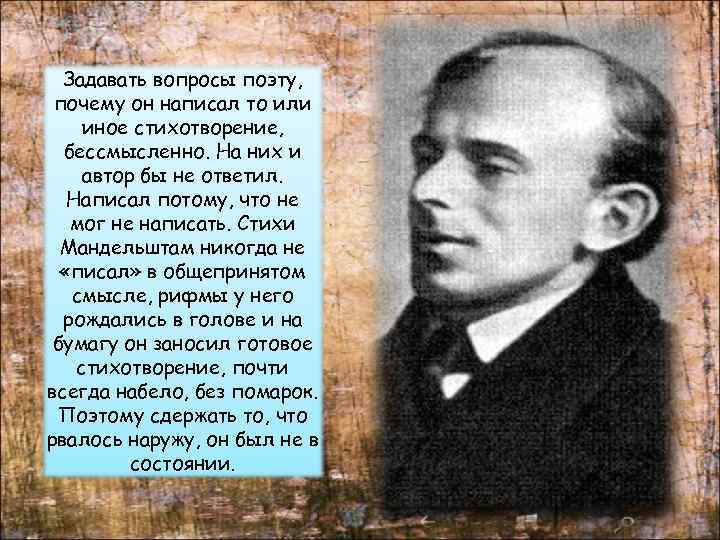 Задавать вопросы поэту, почему он написал то или иное стихотворение, бессмысленно. На них и автор бы не ответил. Написал потому, что не мог не написать. Стихи Мандельштам никогда не «писал» в общепринятом смысле, рифмы у него рождались в голове и на бумагу он заносил готовое стихотворение, почти всегда набело, без помарок. Поэтому сдержать то, что рвалось наружу, он был не в состоянии.